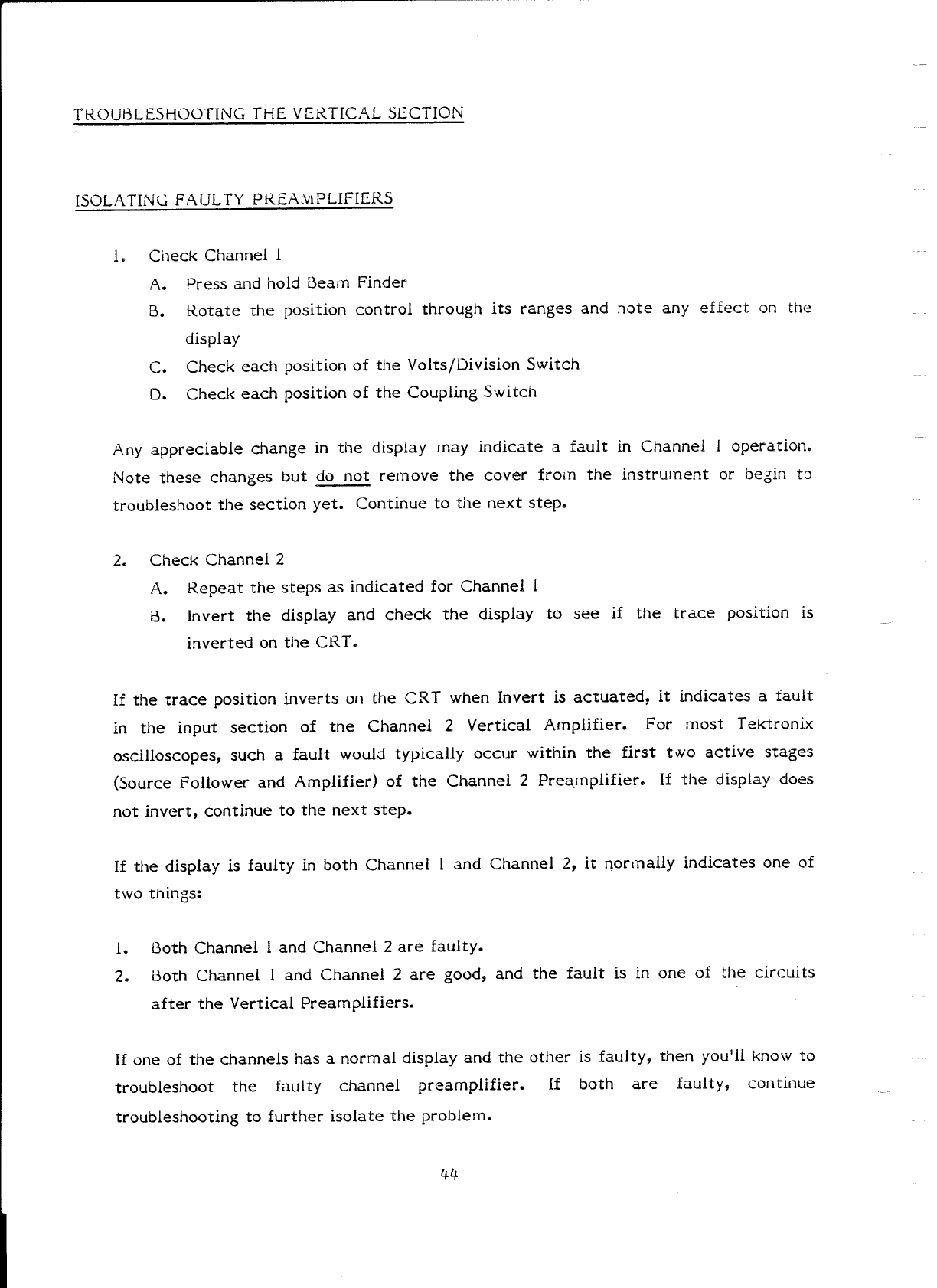 TROUBLESHOOTING THE VERTICAL SECTION

ISOLATING FAULTY PREAMPLIFIERS

1. Check Channel 1

A. Press and hold Beam Finder

B. Rotate the position control through its ranges and note any effect on the display

C. Check each position of the Volts/Division Switch

D. Check each position of the Coupling Switch

Any appreciable change in the display may indicate a fault in Channel 1 operation. Note these changes but do not remove the cover from the instrument or begin to troubleshoot the section yet. Continue to the next step.

2. Check Channel 2

A. Repeat the steps as indicated for Channel 1

B. Invert the display and check the display to see if the trace position is inverted on the CRT.

If the trace position inverts on the CRT when Invert is actuated, it indicates a fault in the input section of the Channel 2 Vertical Amplifier. For most Tektronix oscilloscopes, such a fault would typically occur within the first two active stages (Source Follower and Amplifier) of the Channel 2 Preamplifier. If the display does not invert, continue to the next step.

If the display is faulty in both Channel 1 and Channel 2, it normally indicates one of two things:

1. Both Channel 1 and Channel 2 are faulty.

2. Both Channel 1 and Channel 2 are good, and the fault is in one of the circuits after the Vertical Preamplifiers.

If one of the channels has a normal display and the other is faulty, then you'll know to troubleshoot the faulty channel preamplifier. If both are faulty, continue troubleshooting to further isolate the problem.

44